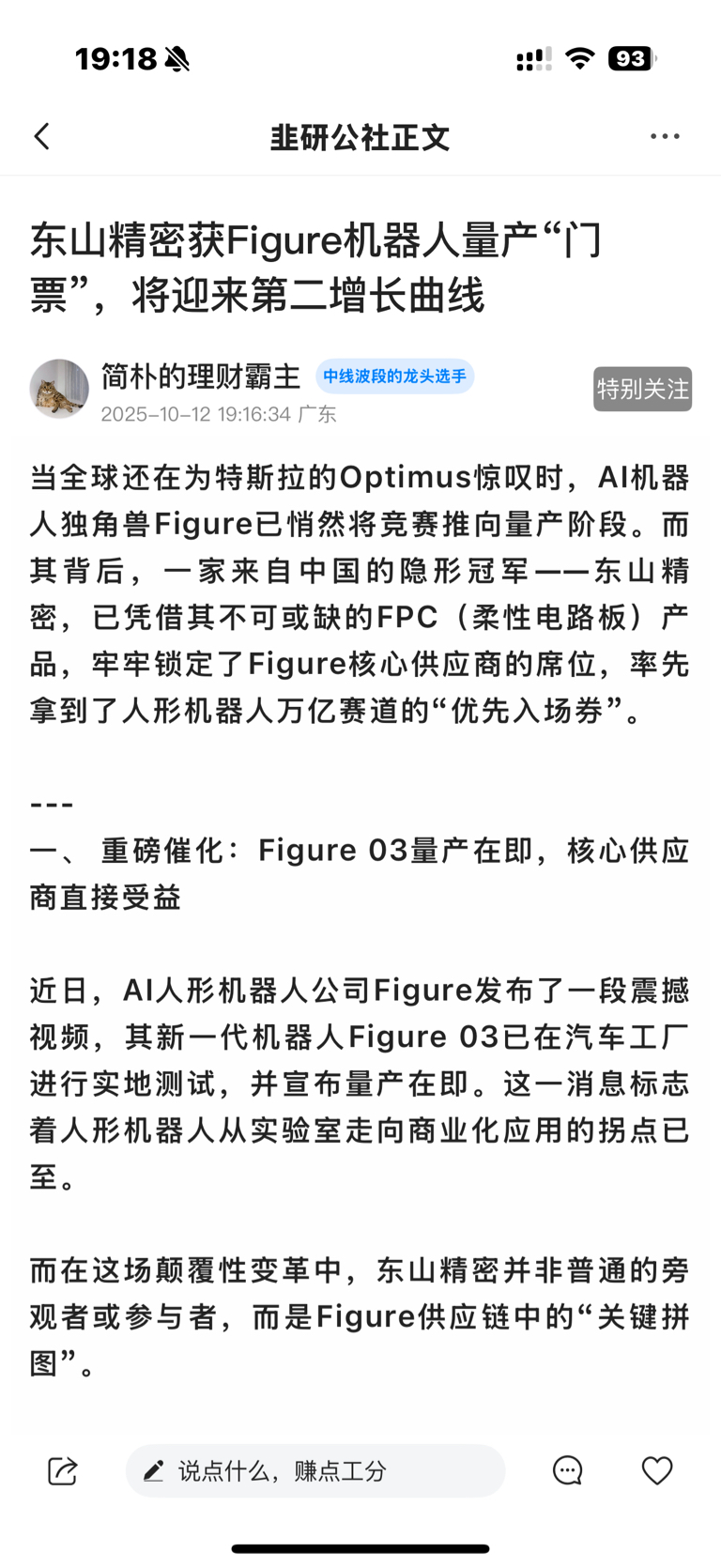 19:18

93

韭研公社正文

东山精密获Figure机器人量产“门票”，将迎来第二增长曲线

简朴的理财霸主 中线波段的龙头选手
2025-10-12 19:16:34 广东

特别关注

当全球还在为特斯拉的Optimus惊叹时，AI机器人独角兽Figure已悄然将竞赛推向量产阶段。而其背后，一家来自中国的隐形冠军——东山精密，已凭借其不可或缺的FPC（柔性电路板）产品，牢牢锁定了Figure核心供应商的席位，率先拿到了人形机器人万亿赛道的“优先入场券”。

---
一、 重磅催化：Figure 03量产在即，核心供应商直接受益

近日，AI人形机器人公司Figure发布了一段震撼视频，其新一代机器人Figure 03已在汽车工厂进行实地测试，并宣布量产在即。这一消息标志着人形机器人从实验室走向商业化应用的拐点已至。

而在这场颠覆性变革中，东山精密并非普通的旁观者或参与者，而是Figure供应链中的“关键拼图”。

说点什么，赚点工分